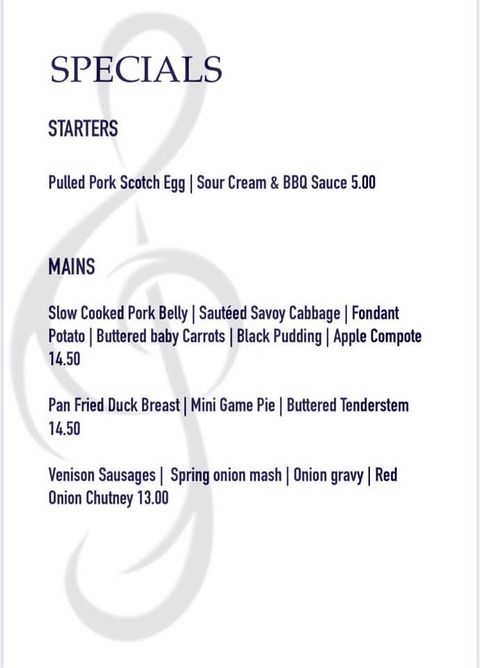 SPECIALS

STARTERS

Pulled Pork Scotch Egg | Sour Cream & BBQ Sauce 5.00

MAINS

Slow Cooked Pork Belly | Sautéed Savoy Cabbage | Fondant Potato | Buttered baby Carrots | Black Pudding | Apple Compote 14.50

Pan Fried Duck Breast | Mini Game Pie | Buttered Tenderstem 14.50

Venison Sausages | Spring onion mash | Onion gravy | Red Onion Chutney 13.00